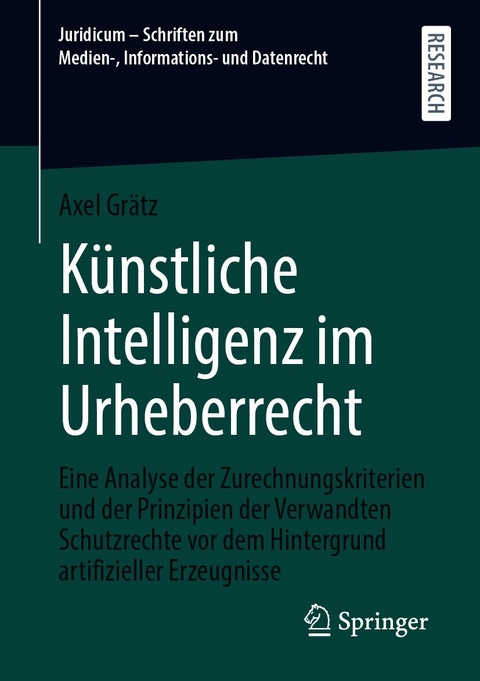 Juridicum – Schriften zum Medien-, Informations- und Datenrecht

RESEARCH

Axel Grätz

Künstliche Intelligenz im Urheberrecht

Eine Analyse der Zurechnungskriterien und der Prinzipien der Verwandten Schutzrechte vor dem Hintergrund artifizieller Erzeugnisse

Springer